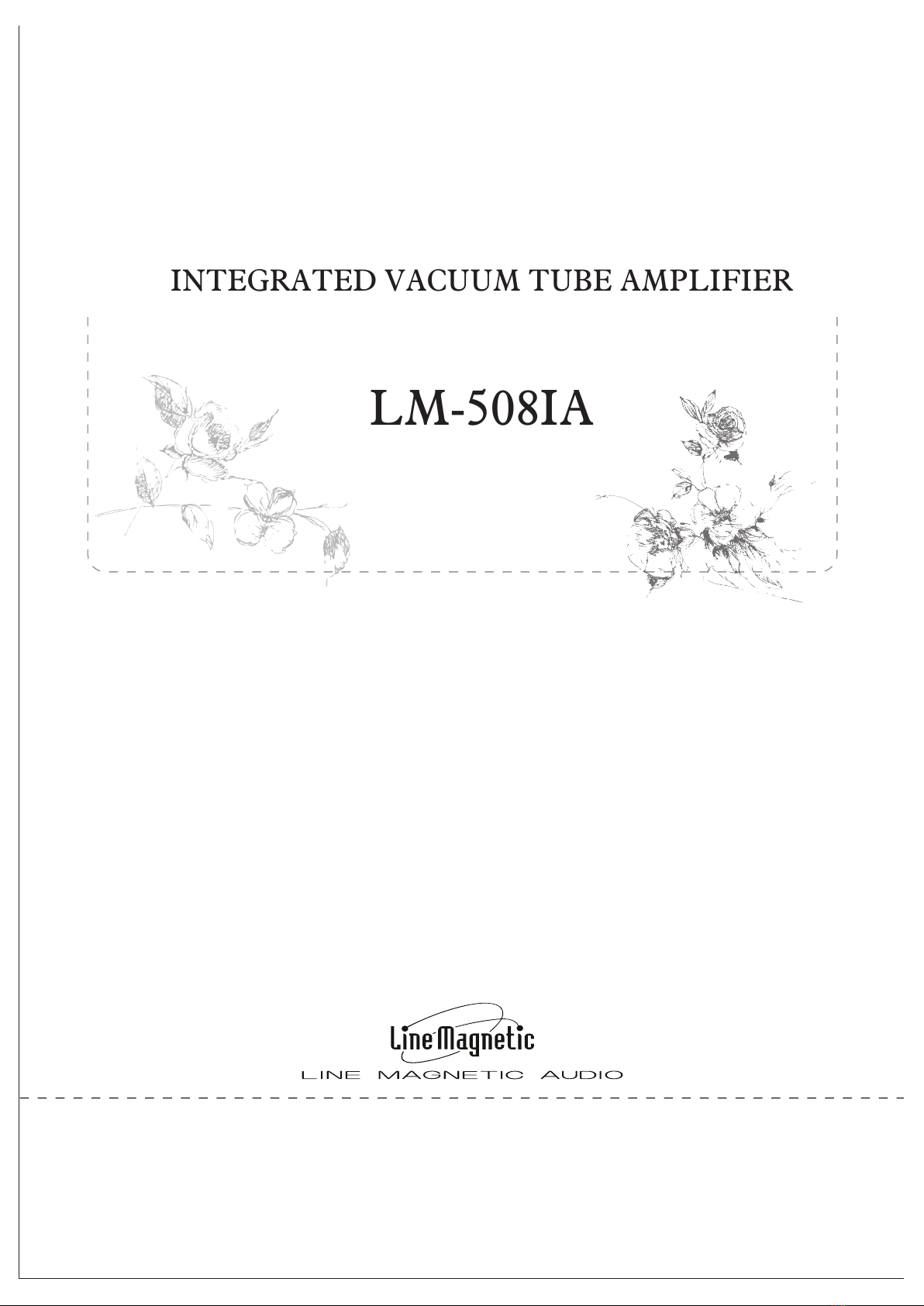 INTEGRATED VACUUM TUBE AMPLIFIER

LM-508IA

Line Magnetic

LINE MAGNETIC AUDIO